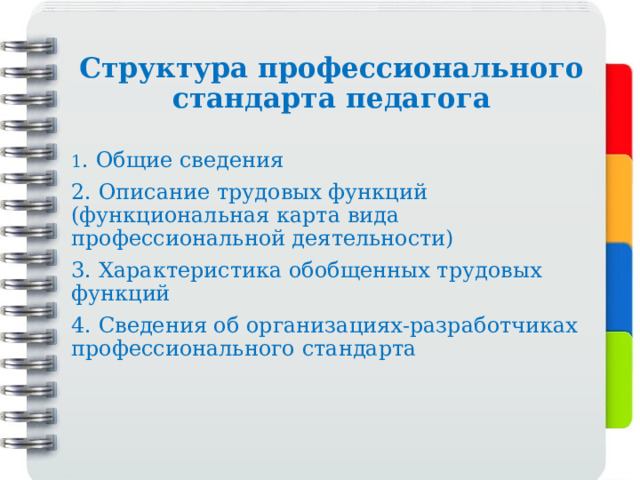 Структура профессионального стандарта педагога

1. Общие сведения

2. Описание трудовых функций (функциональная карта вида профессиональной деятельности)

3. Характеристика обобщенных трудовых функций

4. Сведения об организациях-разработчиках профессионального стандарта